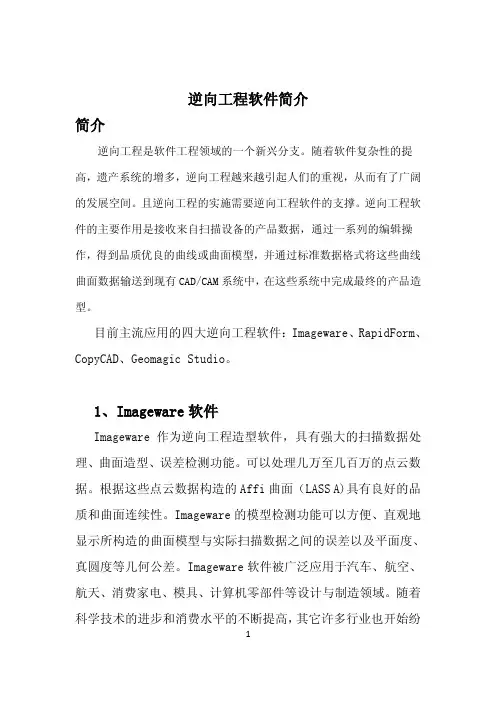 逆向工程软件简介

简介

逆向工程是软件工程领域的一个新兴分支。随着软件复杂性的提高，遗产系统的增多，逆向工程越来越引起人们的重视，从而有了广阔的发展空间。且逆向工程的实施需要逆向工程软件的支撑。逆向工程软件的主要作用是接收来自扫描设备的产品数据，通过一系列的编辑操作，得到品质优良的曲线或曲面模型，并通过标准数据格式将这些曲线曲面数据输送到现有CAD/CAM系统中，在这些系统中完成最终的产品造型。

目前主流应用的四大逆向工程软件：Imageware、RapidForm、CopyCAD、Geomagic Studio。

1、Imageware 软件

Imageware 作为逆向工程造型软件，具有强大的扫描数据处理、曲面造型、误差检测功能。可以处理几万至几百万的点云数据。根据这些点云数据构造的Affi曲面（LASS A)具有良好的品质和曲面连续性。Imageware的模型检测功能可以方便、直观地显示所构造的曲面模型与实际扫描数据之间的误差以及平面度、真圆度等几何公差。Imageware软件被广泛应用于汽车、航空、航天、消费家电、模具、计算机零部件等设计与制造领域。随着科学技术的进步和消费水平的不断提高，其它许多行业也开始纷

1